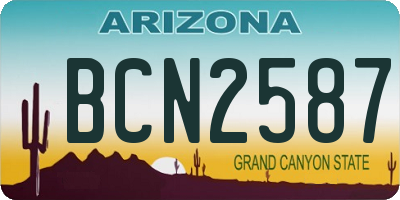 ARIZONA

BCN2587

GRAND CANYON STATE